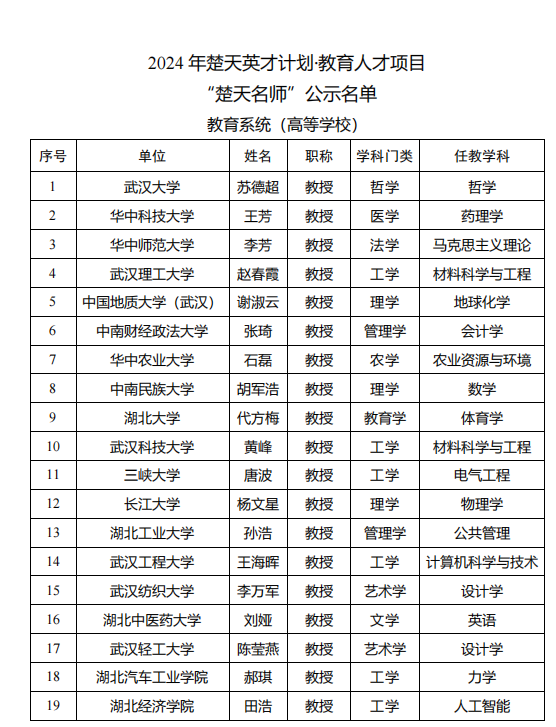 2024 年楚天英才计划·教育人才项目
“楚天名师”公示名单
教育系统（高等学校）

| 序号 | 单位 | 姓名 | 职称 | 学科门类 | 任教学科 |
|---|---|---|---|---|---|
| 1 | 武汉大学 | 苏德超 | 教授 | 哲学 | 哲学 |
| 2 | 华中科技大学 | 王芳 | 教授 | 医学 | 药理学 |
| 3 | 华中师范大学 | 李芳 | 教授 | 法学 | 马克思主义理论 |
| 4 | 武汉理工大学 | 赵春霞 | 教授 | 工学 | 材料科学与工程 |
| 5 | 中国地质大学（武汉） | 谢淑云 | 教授 | 理学 | 地球化学 |
| 6 | 中南财经政法大学 | 张琦 | 教授 | 管理学 | 会计学 |
| 7 | 华中农业大学 | 石磊 | 教授 | 农学 | 农业资源与环境 |
| 8 | 中南民族大学 | 胡军浩 | 教授 | 理学 | 数学 |
| 9 | 湖北大学 | 代方梅 | 教授 | 教育学 | 体育学 |
| 10 | 武汉科技大学 | 黄峰 | 教授 | 工学 | 材料科学与工程 |
| 11 | 三峡大学 | 唐波 | 教授 | 工学 | 电气工程 |
| 12 | 长江大学 | 杨文星 | 教授 | 理学 | 物理学 |
| 13 | 湖北工业大学 | 孙浩 | 教授 | 管理学 | 公共管理 |
| 14 | 武汉工程大学 | 王海晖 | 教授 | 工学 | 计算机科学与技术 |
| 15 | 武汉纺织大学 | 李万军 | 教授 | 艺术学 | 设计学 |
| 16 | 湖北中医药大学 | 刘娅 | 教授 | 文学 | 英语 |
| 17 | 武汉轻工大学 | 陈莹燕 | 教授 | 艺术学 | 设计学 |
| 18 | 湖北汽车工业学院 | 郝琪 | 教授 | 工学 | 力学 |
| 19 | 湖北经济学院 | 田浩 | 教授 | 工学 | 人工智能 |